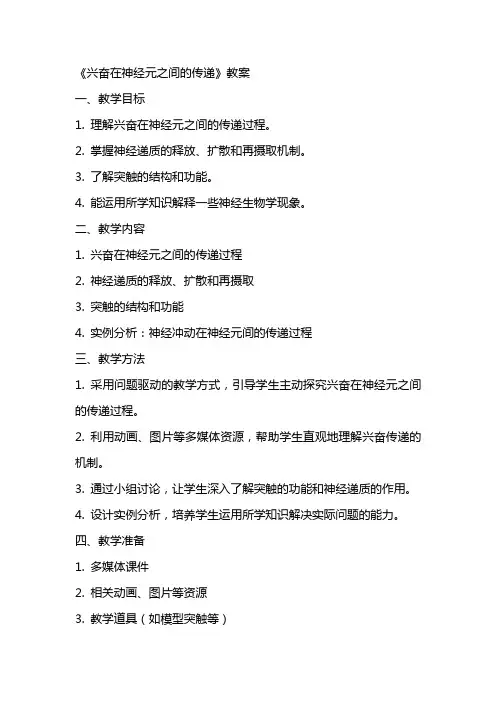 《兴奋在神经元之间的传递》教案

一、教学目标

1. 理解兴奋在神经元之间的传递过程。

2. 掌握神经递质的释放、扩散和再摄取机制。

3. 了解突触的结构和功能。

4. 能运用所学知识解释一些神经生物学现象。

二、教学内容

1. 兴奋在神经元之间的传递过程

2. 神经递质的释放、扩散和再摄取

3. 突触的结构和功能

4. 实例分析：神经冲动在神经元间的传递过程

三、教学方法

1. 采用问题驱动的教学方式，引导学生主动探究兴奋在神经元之间的传递过程。

2. 利用动画、图片等多媒体资源，帮助学生直观地理解兴奋传递的机制。

3. 通过小组讨论，让学生深入了解突触的功能和神经递质的作用。

4. 设计实例分析，培养学生运用所学知识解决实际问题的能力。

四、教学准备

1. 多媒体课件

2. 相关动画、图片等资源

3. 教学道具（如模型突触等）